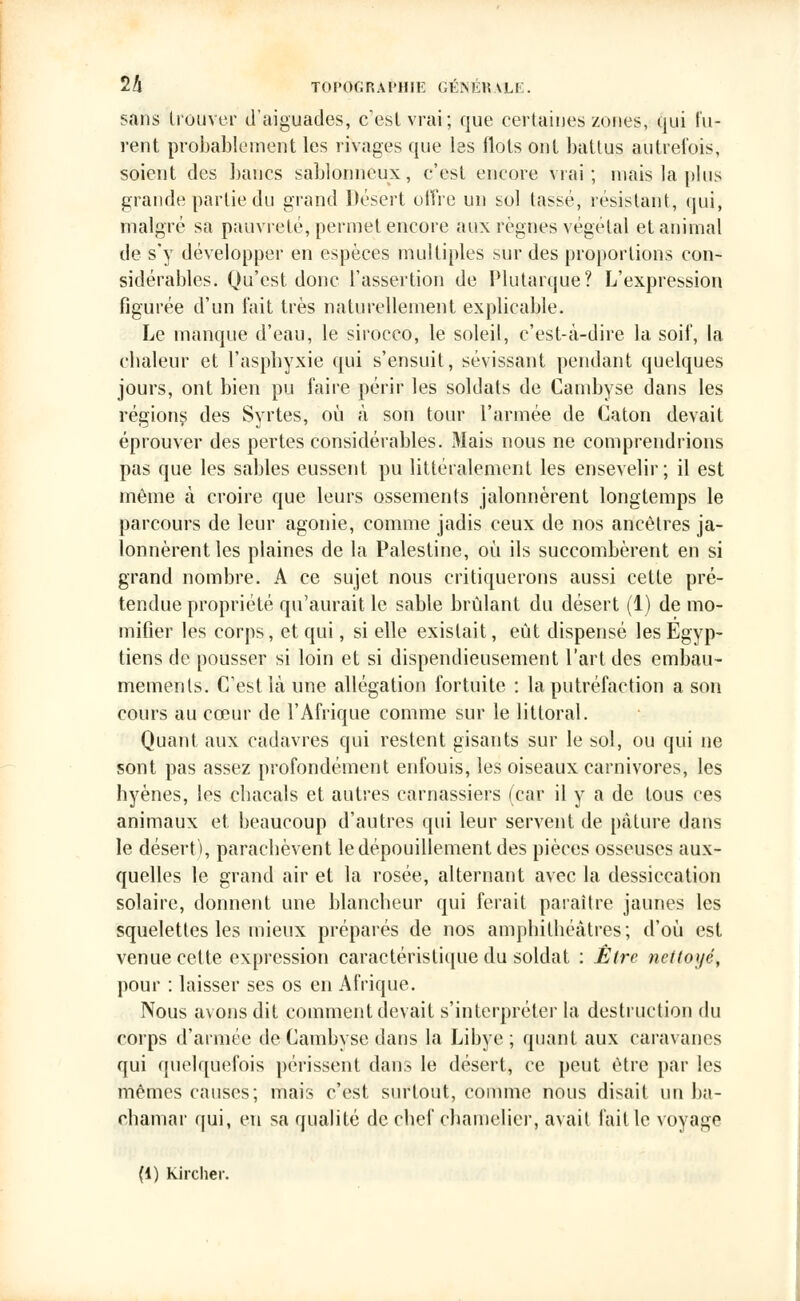 24 TOPOGRAPHIE GÉNÉRALE.

sans trouver d'aiguades, c'est vrai; que certaines zones, qui furent probablement les rivages que les flots ont battus autrefois, soient des bancs sablonneux, c'est encore vrai; mais la plus grande partie du grand Désert offre un sol tassé, résistant, qui, malgré sa pauvreté, permet encore aux règnes végétal et animal de s'y développer en espèces multiples sur des proportions considérables. Qu'est donc l'assertion de Plutarque? L'expression figurée d'un fait très naturellement explicable.

Le manque d'eau, le sirocco, le soleil, c'est-à-dire la soif, la chaleur et l'asphyxie qui s'ensuit, sévissant pendant quelques jours, ont bien pu faire périr les soldats de Cambyse dans les régions des Syrtes, où à son tour l'armée de Caton devait éprouver des pertes considérables. Mais nous ne comprendrions pas que les sables eussent pu littéralement les ensevelir; il est même à croire que leurs ossements jalonnèrent longtemps le parcours de leur agonie, comme jadis ceux de nos ancêtres jalonnèrent les plaines de la Palestine, où ils succombèrent en si grand nombre. A ce sujet nous critiquerons aussi cette prétendue propriété qu'aurait le sable brûlant du désert (1) de momifier les corps, et qui, si elle existait, eût dispensé les Égyptiens de pousser si loin et si dispendieusement l'art des embaumements. C'est là une allégation fortuite : la putréfaction a son cours au cœur de l'Afrique comme sur le littoral.

Quant aux cadavres qui restent gisants sur le sol, ou qui ne sont pas assez profondément enfouis, les oiseaux carnivores, les hyènes, les chacals et autres carnassiers (car il y a de tous ces animaux et beaucoup d'autres qui leur servent de pâture dans le désert), parachèvent le dépouillement des pièces osseuses auxquelles le grand air et la rosée, alternant avec la dessiccation solaire, donnent une blancheur qui ferait paraître jaunes les squelettes les mieux préparés de nos amphithéâtres; d'où est venue cette expression caractéristique du soldat : Être nettoyé, pour : laisser ses os en Afrique.

Nous avons dit comment devait s'interpréter la destruction du corps d'armée de Cambyse dans la Libye; quant aux caravanes qui quelquefois périssent dans le désert, ce peut être par les mêmes causes; mais c'est surtout, comme nous disait un bachamar qui, en sa qualité de chef chamelier, avait fait le voyage

(1) Kircher.